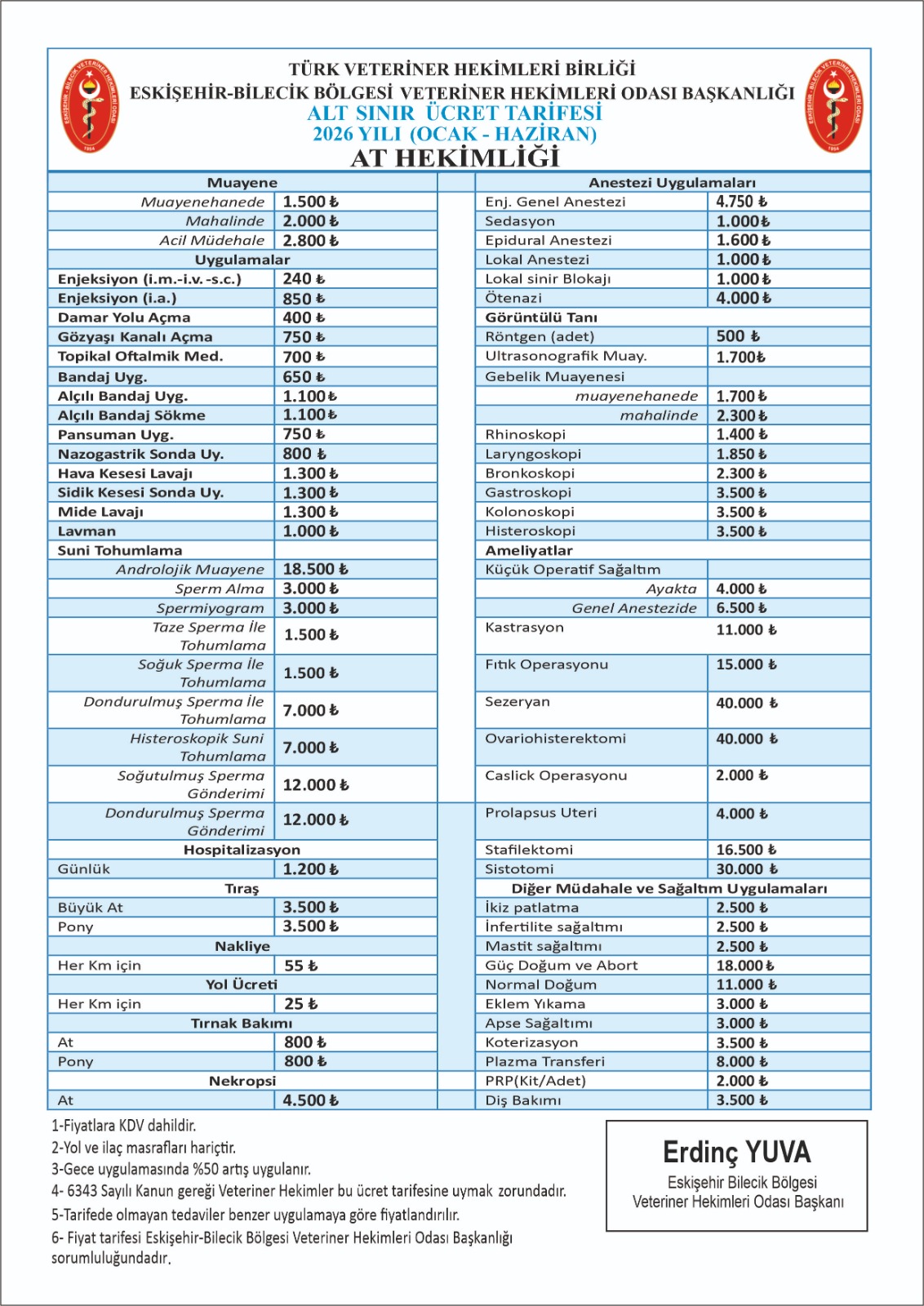 TÜRK VETERİNER HEKİMLERİ BİRLİĞİ
ESKİŞEHİR-BİLECİK BÖLGESİ VETERİNER HEKİMLERİ ODASI BAŞKANLIĞI
ALT SINIR ÜCRET TARİFESİ
2026 YILI (OCAK - HAZİRAN)
AT HEKİMLİĞİ

| Muayene | |
|---|---|
| Muayenehanede | 1.500 ₺ |
| Mahalinde | 2.000 ₺ |
| Acil Müdehale | 2.800 ₺ |
| Uygulamalar | |
| Enjeksiyon (i.m.-i.v.-s.c.) | 240 ₺ |
| Enjeksiyon (i.a.) | 850 ₺ |
| Damar Yolu Açma | 400 ₺ |
| Gözyaşı Kanalı Açma | 750 ₺ |
| Topikal Oftalmik Med. | 700 ₺ |
| Bandaj Uyg. | 650 ₺ |
| Alçılı Bandaj Uyg. | 1.100 ₺ |
| Alçılı Bandaj Sökme | 1.100 ₺ |
| Pansuman Uyg. | 750 ₺ |
| Nazogastrik Sonda Uy. | 800 ₺ |
| Hava Kesesi Lavajı | 1.300 ₺ |
| Sidik Kesesi Sonda Uy. | 1.300 ₺ |
| Mide Lavajı | 1.300 ₺ |
| Lavman | 1.000 ₺ |
| Suni Tohumlama | |
| Androlojik Muayene | 18.500 ₺ |
| Sperm Alma | 3.000 ₺ |
| Spermiyogram | 3.000 ₺ |
| Taze Sperma İle Tohumlama | 1.500 ₺ |
| Soğuk Sperma İle Tohumlama | 1.500 ₺ |
| Dondurulmuş Sperma İle Tohumlama | 7.000 ₺ |
| Histeroskopik Suni Tohumlama | 7.000 ₺ |
| Soğutulmuş Sperma Gönderimi | 12.000 ₺ |
| Dondurulmuş Sperma Gönderimi | 12.000 ₺ |
| Hospitalizasyon | |
| Günlük | 1.200 ₺ |
| Tıraş | |
| Büyük At | 3.500 ₺ |
| Pony | 3.500 ₺ |
| Nakliye | |
| Her Km için | 55 ₺ |
| Yol Ücreti | |
| Her Km için | 25 ₺ |
| Tırnak Bakımı | |
| At | 800 ₺ |
| Pony | 800 ₺ |
| Nekropsi | |
| At | 4.500 ₺ |

| Anestezi Uygulamaları | |
|---|---|
| Enj. Genel Anestezi | 4.750 ₺ |
| Sedasyon | 1.000 ₺ |
| Epidural Anestezi | 1.600 ₺ |
| Lokal Anestezi | 1.000 ₺ |
| Lokal sinir Blokajı | 1.000 ₺ |
| Ötenazi | 4.000 ₺ |
| Görüntülü Tanı | |
| Röntgen (adet) | 500 ₺ |
| Ultrasonografik Muay. | 1.700 ₺ |
| Gebelik Muayenesi | |
| muayenehanede | 1.700 ₺ |
| mahalinde | 2.300 ₺ |
| Rhinoskopi | 1.400 ₺ |
| Laryngoskopi | 1.850 ₺ |
| Bronkoskopi | 2.300 ₺ |
| Gastroskopi | 3.500 ₺ |
| Kolonoskopi | 3.500 ₺ |
| Histeroskopi | 3.500 ₺ |
| Ameliyatlar | |
| Küçük Operatif Sağaltım | |
| Ayakta | 4.000 ₺ |
| Genel Anestezide | 6.500 ₺ |
| Kastrasyon | 11.000 ₺ |
| Fıtık Operasyonu | 15.000 ₺ |
| Sezeryan | 40.000 ₺ |
| Ovariohisterektomi | 40.000 ₺ |
| Caslick Operasyonu | 2.000 ₺ |
| Prolapsus Uteri | 4.000 ₺ |
| Stafilektomi | 16.500 ₺ |
| Sistotomi | 30.000 ₺ |
| Diğer Müdahale ve Sağaltım Uygulamaları | |
| İkiz patlatma | 2.500 ₺ |
| İnfertilite sağaltımı | 2.500 ₺ |
| Mastit sağaltımı | 2.500 ₺ |
| Güç Doğum ve Abort | 18.000 ₺ |
| Normal Doğum | 11.000 ₺ |
| Eklem Yıkama | 3.000 ₺ |
| Apse Sağaltımı | 3.000 ₺ |
| Koterizasyon | 3.500 ₺ |
| Plazma Transferi | 8.000 ₺ |
| PRP(Kit/Adet) | 2.000 ₺ |
| Diş Bakımı | 3.500 ₺ |

1-Fiyatlara KDV dahildir.
2-Yol ve ilaç masrafları hariçtir.
3-Gece uygulamasında %50 artış uygulanır.
4- 6343 Sayılı Kanun gereği Veteriner Hekimler bu ücret tarifesine uymak zorundadır.
5-Tarifede olmayan tedaviler benzer uygulamaya göre fiyatlandırılır.
6- Fiyat tarifesi Eskişehir-Bilecik Bölgesi Veteriner Hekimleri Odası Başkanlığı sorumluluğundadır.

Erdinç YUVA
Eskişehir Bilecik Bölgesi
Veteriner Hekimleri Odası Başkanı